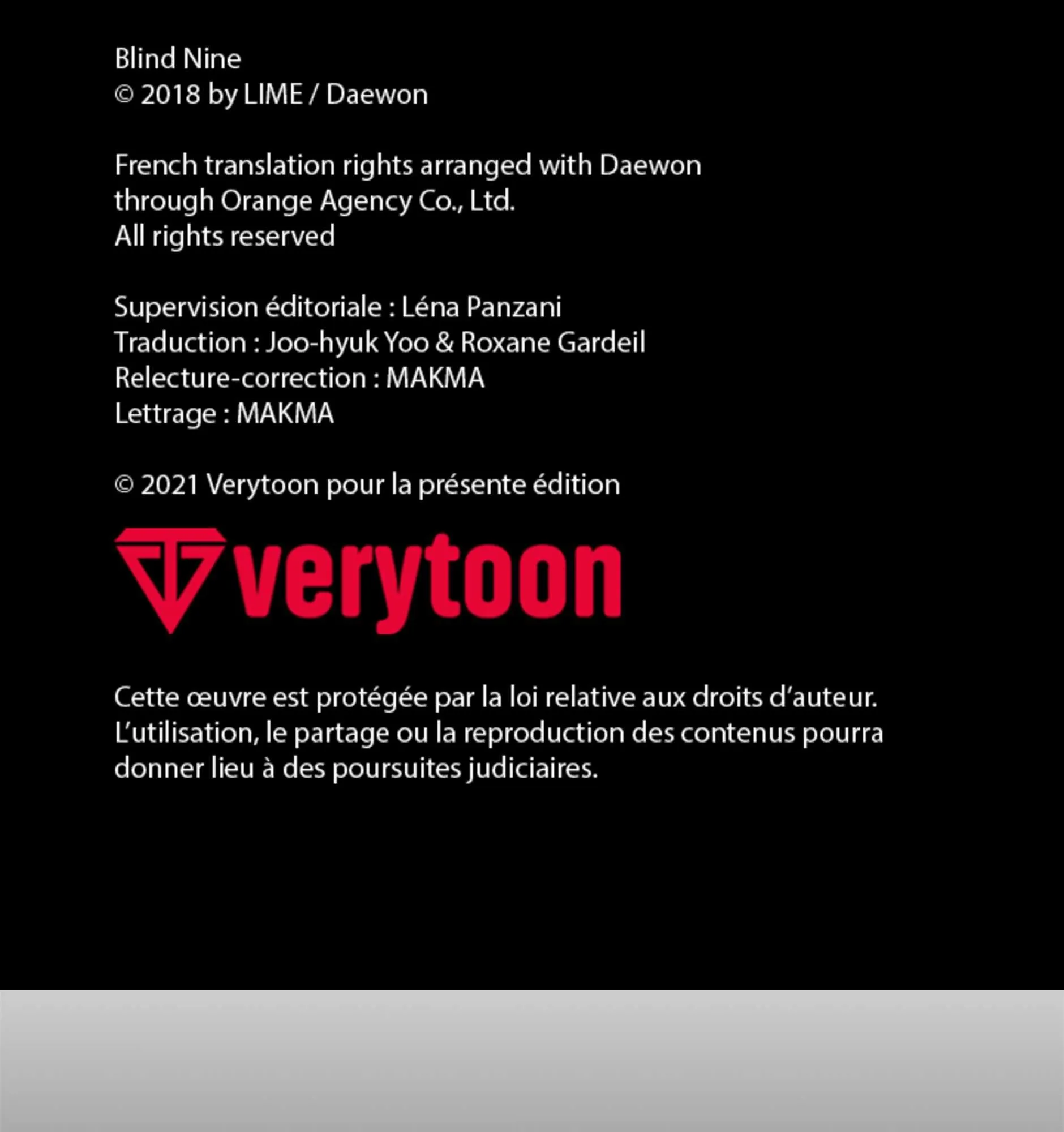 Blind Nine
© 2018 by LIME / Daewon

French translation rights arranged with Daewon through Orange Agency Co., Ltd.
All rights reserved

Supervision éditoriale : Léna Panzani
Traduction : Joo-hyuk Yoo & Roxane Gardeil
Relecture-correction : MAKMA
Lettrage : MAKMA

© 2021 Verytoon pour la présente édition

verytoon

Cette œuvre est protégée par la loi relative aux droits d'auteur. L'utilisation, le partage ou la reproduction des contenus pourra donner lieu à des poursuites judiciaires.